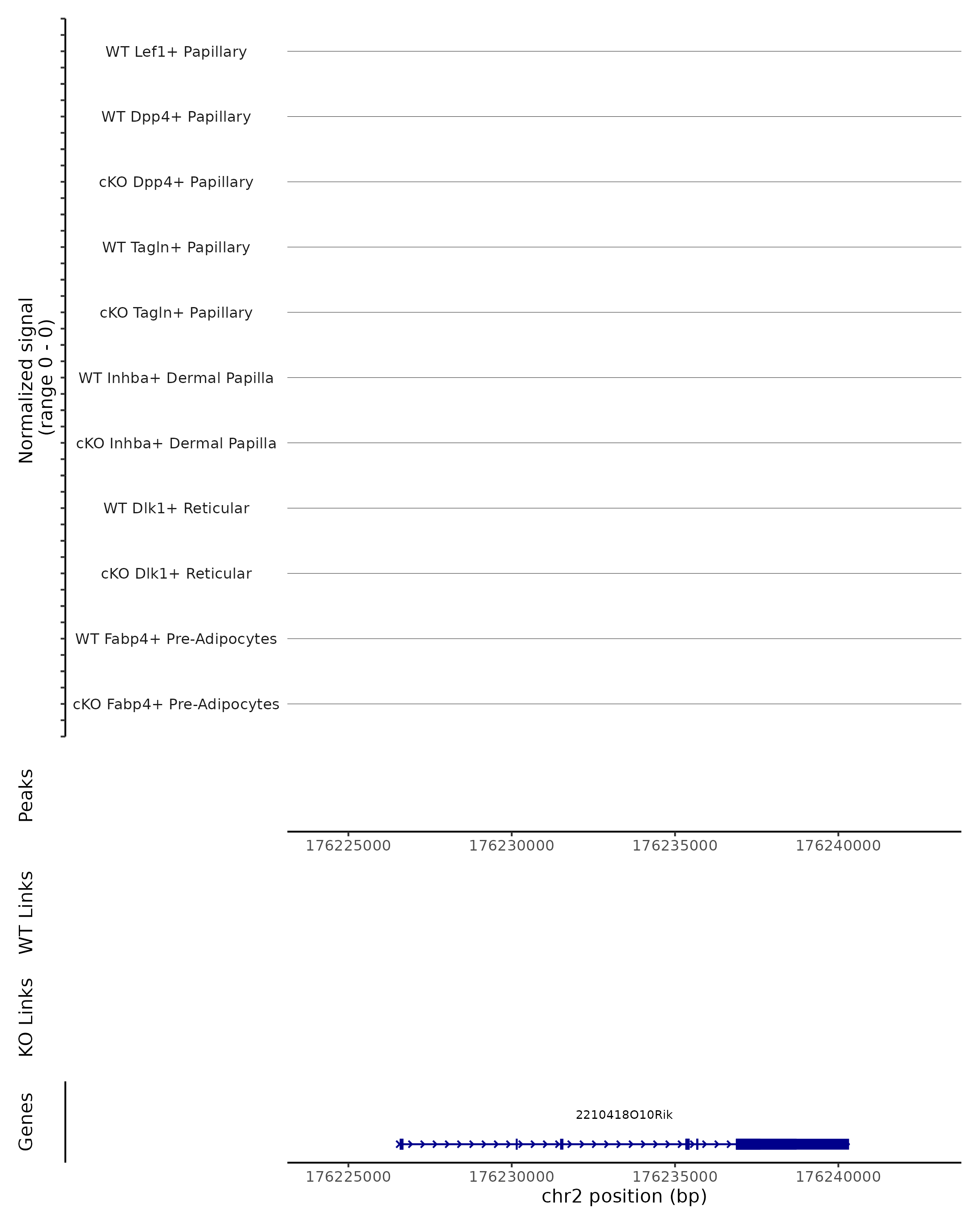 Normalized signal
(range 0 - 0)

WT Lef1+ Papillary

WT Dpp4+ Papillary

cKO Dpp4+ Papillary

WT Tagln+ Papillary

cKO Tagln+ Papillary

WT Inhba+ Dermal Papilla

cKO Inhba+ Dermal Papilla

WT Dlk1+ Reticular

cKO Dlk1+ Reticular

WT Fabp4+ Pre-Adipocytes

cKO Fabp4+ Pre-Adipocytes

Peaks

176225000 176230000 176235000 176240000

WT Links

KO Links

Genes

2210418O10Rik

176225000 176230000 176235000 176240000

chr2 position (bp)